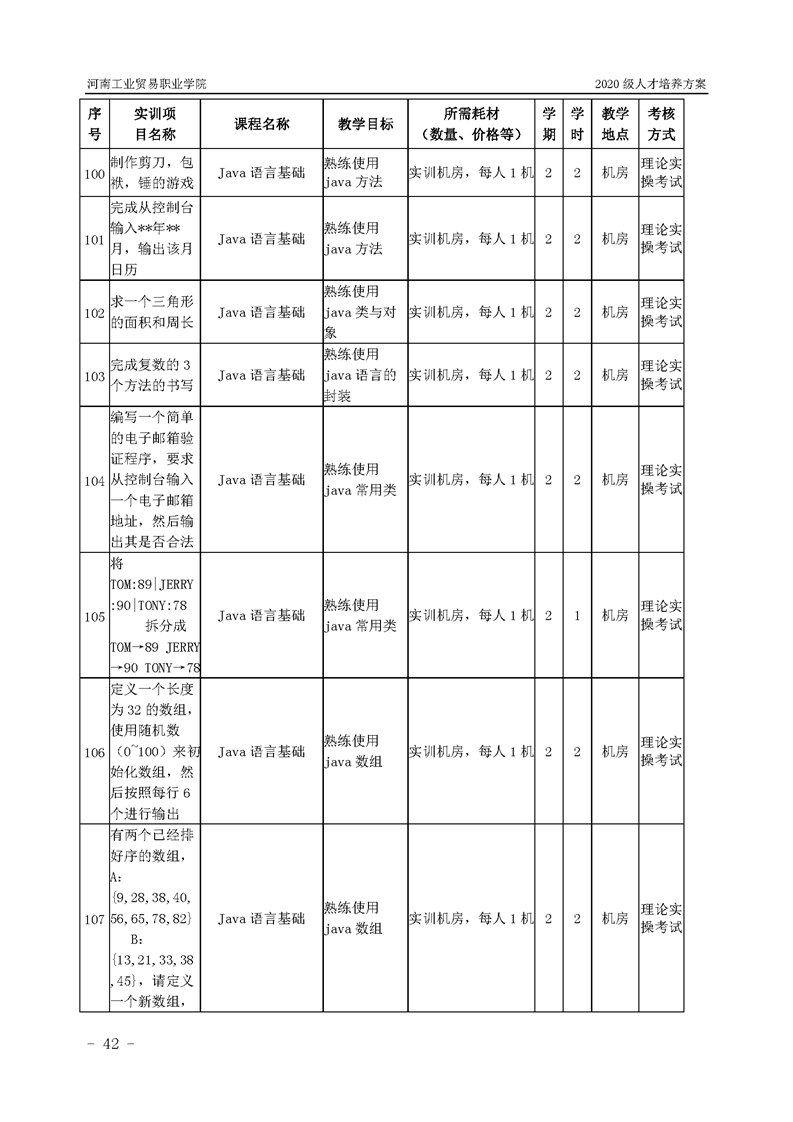 河南工业贸易职业学院　　2020 级人才培养方案

| 序号 | 实训项目名称 | 课程名称 | 教学目标 | 所需耗材（数量、价格等） | 学期 | 学时 | 教学地点 | 考核方式 |
|---|---|---|---|---|---|---|---|---|
| 100 | 制作剪刀，包袱，锤的游戏 | Java 语言基础 | 熟练使用 java 方法 | 实训机房，每人 1 机 | 2 | 2 | 机房 | 理论实操考试 |
| 101 | 完成从控制台输入**年**月，输出该月日历 | Java 语言基础 | 熟练使用 java 方法 | 实训机房，每人 1 机 | 2 | 2 | 机房 | 理论实操考试 |
| 102 | 求一个三角形的面积和周长 | Java 语言基础 | 熟练使用 java 类与对象 | 实训机房，每人 1 机 | 2 | 2 | 机房 | 理论实操考试 |
| 103 | 完成复数的 3 个方法的书写 | Java 语言基础 | 熟练使用 java 语言的封装 | 实训机房，每人 1 机 | 2 | 2 | 机房 | 理论实操考试 |
| 104 | 编写一个简单的电子邮箱验证程序，要求从控制台输入一个电子邮箱地址，然后输出其是否合法 | Java 语言基础 | 熟练使用 java 常用类 | 实训机房，每人 1 机 | 2 | 2 | 机房 | 理论实操考试 |
| 105 | 将 TOM:89\|JERRY:90\|TONY:78 拆分成 TOM→89 JERRY→90 TONY→78 | Java 语言基础 | 熟练使用 java 常用类 | 实训机房，每人 1 机 | 2 | 1 | 机房 | 理论实操考试 |
| 106 | 定义一个长度为 32 的数组，使用随机数（0~100）来初始化数组，然后按照每行 6 个进行输出 | Java 语言基础 | 熟练使用 java 数组 | 实训机房，每人 1 机 | 2 | 2 | 机房 | 理论实操考试 |
| 107 | 有两个已经排好序的数组，A：{9,28,38,40,56,65,78,82} B：{13,21,33,38,45}，请定义一个新数组， | Java 语言基础 | 熟练使用 java 数组 | 实训机房，每人 1 机 | 2 | 2 | 机房 | 理论实操考试 |

- 42 -